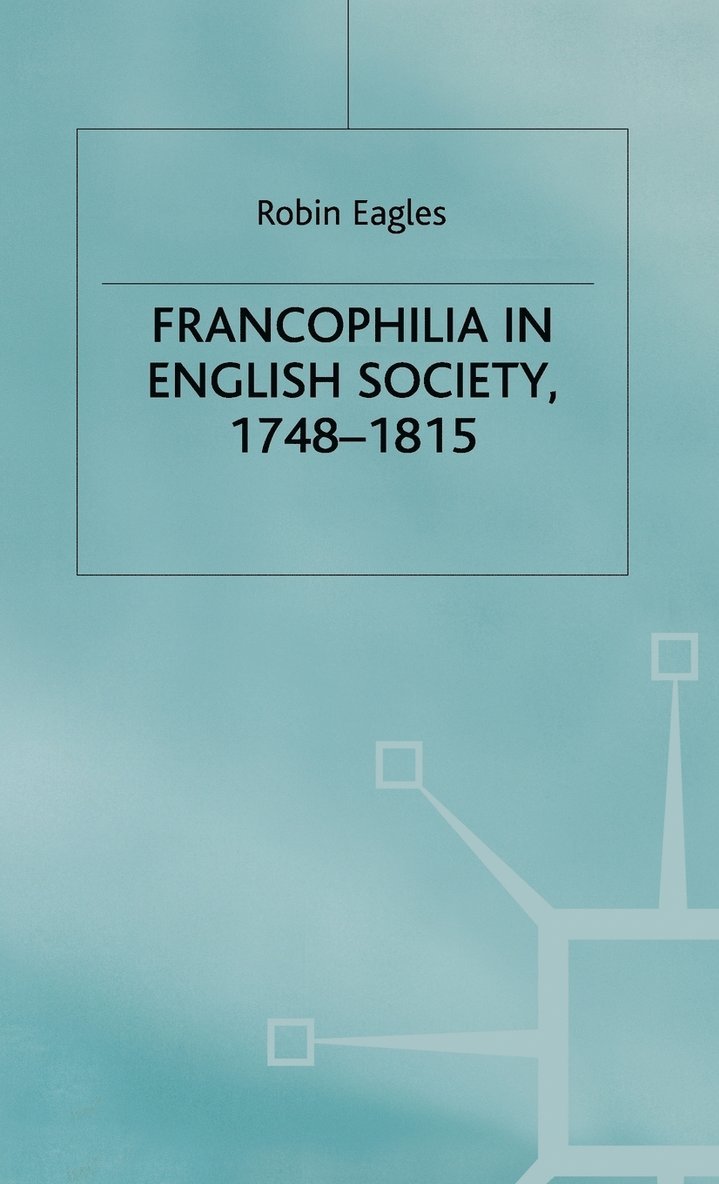 Robin Eagles

FRANCOPHILIA IN ENGLISH SOCIETY, 1748–1815